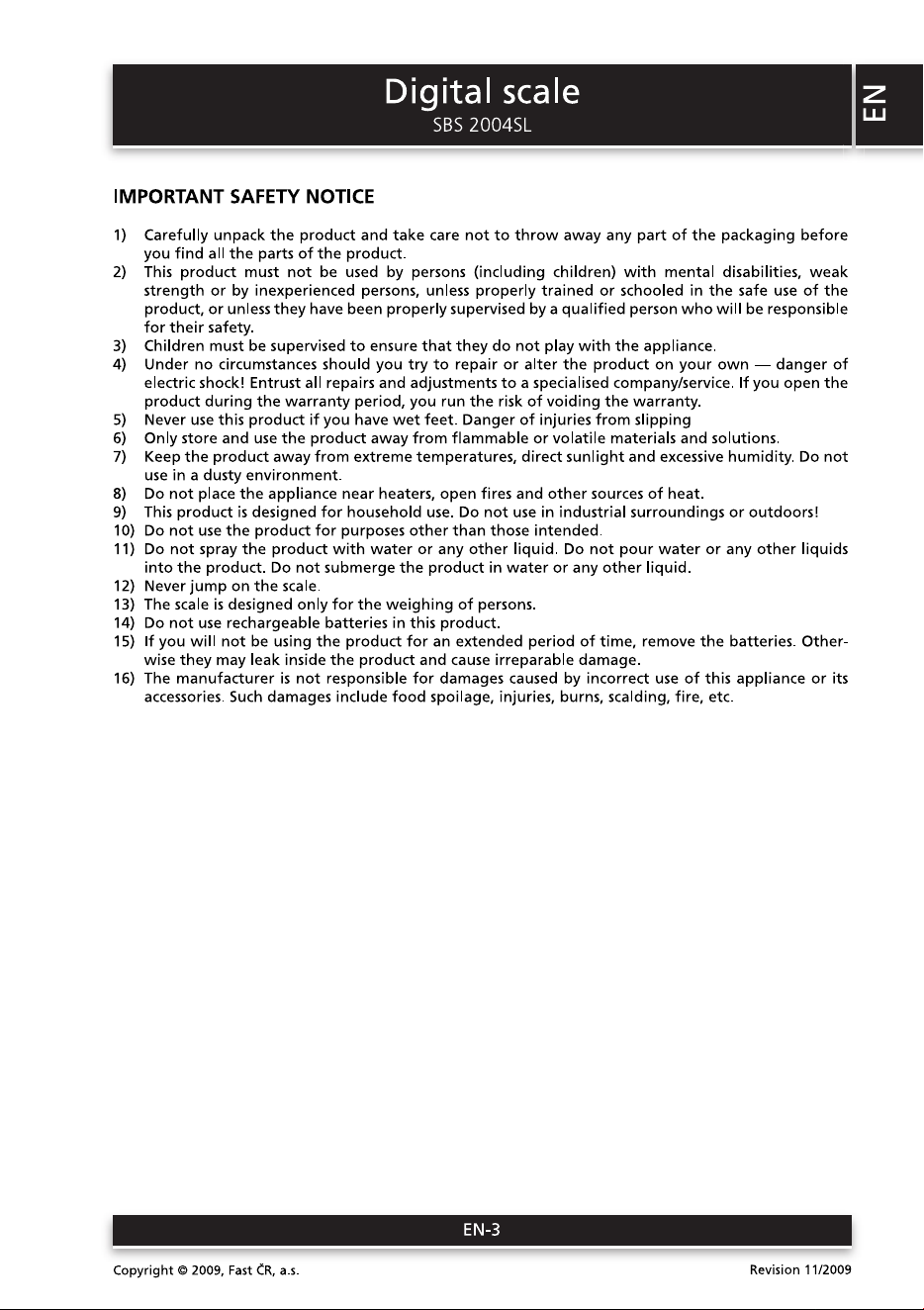 Digital scale
SBS 2004SL

EN

IMPORTANT SAFETY NOTICE

1) Carefully unpack the product and take care not to throw away any part of the packaging before you find all the parts of the product.
2) This product must not be used by persons (including children) with mental disabilities, weak strength or by inexperienced persons, unless properly trained or schooled in the safe use of the product, or unless they have been properly supervised by a qualified person who will be responsible for their safety.
3) Children must be supervised to ensure that they do not play with the appliance.
4) Under no circumstances should you try to repair or alter the product on your own — danger of electric shock! Entrust all repairs and adjustments to a specialised company/service. If you open the product during the warranty period, you run the risk of voiding the warranty.
5) Never use this product if you have wet feet. Danger of injuries from slipping
6) Only store and use the product away from flammable or volatile materials and solutions.
7) Keep the product away from extreme temperatures, direct sunlight and excessive humidity. Do not use in a dusty environment.
8) Do not place the appliance near heaters, open fires and other sources of heat.
9) This product is designed for household use. Do not use in industrial surroundings or outdoors!
10) Do not use the product for purposes other than those intended.
11) Do not spray the product with water or any other liquid. Do not pour water or any other liquids into the product. Do not submerge the product in water or any other liquid.
12) Never jump on the scale.
13) The scale is designed only for the weighing of persons.
14) Do not use rechargeable batteries in this product.
15) If you will not be using the product for an extended period of time, remove the batteries. Otherwise they may leak inside the product and cause irreparable damage.
16) The manufacturer is not responsible for damages caused by incorrect use of this appliance or its accessories. Such damages include food spoilage, injuries, burns, scalding, fire, etc.

EN-3

Copyright © 2009, Fast ČR, a.s.
Revision 11/2009